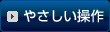 やさしい操作